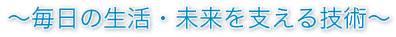 ～毎日の生活・未来を支える技術～